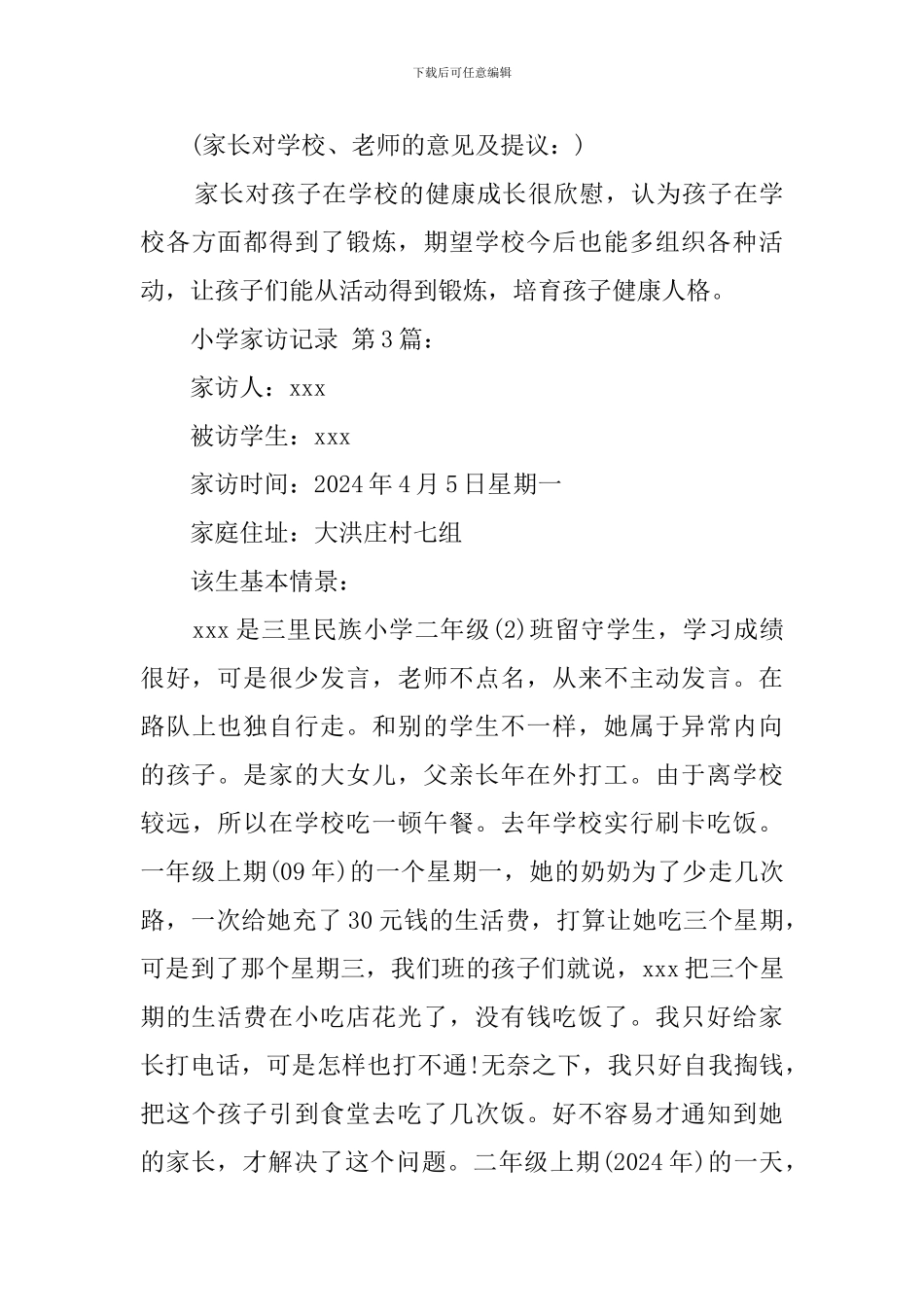 下载后可任意编辑

(家长对学校、老师的意见及提议：)

家长对孩子在学校的健康成长很欣慰，认为孩子在学校各方面都得到了锻炼，期望学校今后也能多组织各种活动，让孩子们能从活动得到锻炼，培育孩子健康人格。

小学家访记录 第3篇：

家访人：xxx

被访学生：xxx

家访时间：2024年4月5日星期一

家庭住址：大洪庄村七组

该生基本情景：

xxx是三里民族小学二年级(2)班留守学生，学习成绩很好，可是很少发言，老师不点名，从来不主动发言。在路队上也独自行走。和别的学生不一样，她属于异常内向的孩子。是家的大女儿，父亲长年在外打工。由于离学校较远，所以在学校吃一顿午餐。去年学校实行刷卡吃饭。一年级上期(09年)的一个星期一，她的奶奶为了少走几次路，一次给她充了30元钱的生活费，打算让她吃三个星期，可是到了那个星期三，我们班的孩子们就说，xxx把三个星期的生活费在小吃店花光了，没有钱吃饭了。我只好给家长打电话，可是怎样也打不通!无奈之下，我只好自我掏钱，把这个孩子引到食堂去吃了几次饭。好不容易才通知到她的家长，才解决了这个问题。二年级上期(2024年)的一天，